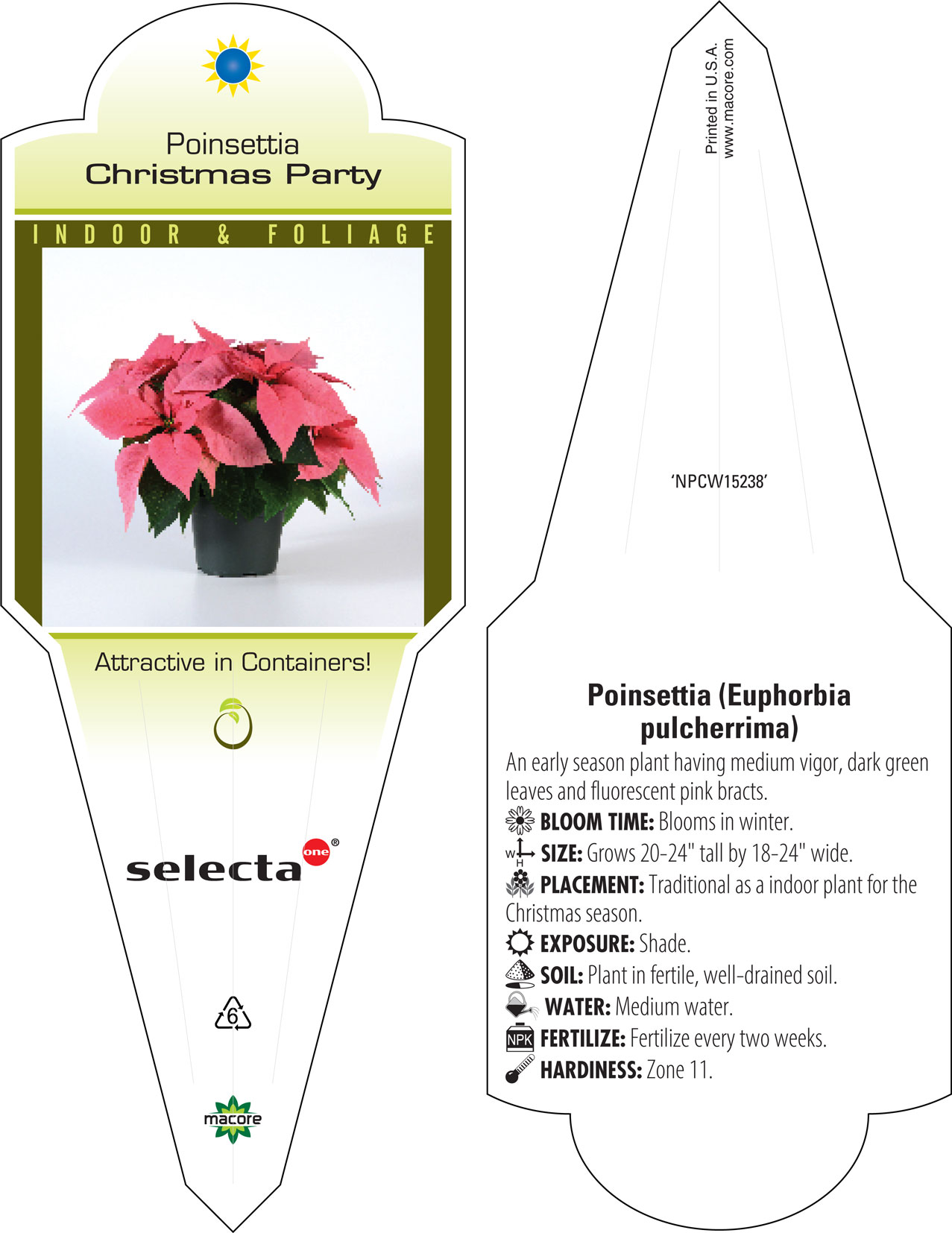 Poinsettia
Christmas Party

INDOOR & FOLIAGE

Attractive in Containers!

selecta one®

6

macore

Printed in U.S.A.
www.macore.com

'NPCW15238'

Poinsettia (Euphorbia pulcherrima)

An early season plant having medium vigor, dark green leaves and fluorescent pink bracts.

BLOOM TIME: Blooms in winter.

W H SIZE: Grows 20-24" tall by 18-24" wide.

PLACEMENT: Traditional as a indoor plant for the Christmas season.

EXPOSURE: Shade.

SOIL: Plant in fertile, well-drained soil.

WATER: Medium water.

NPK FERTILIZE: Fertilize every two weeks.

HARDINESS: Zone 11.